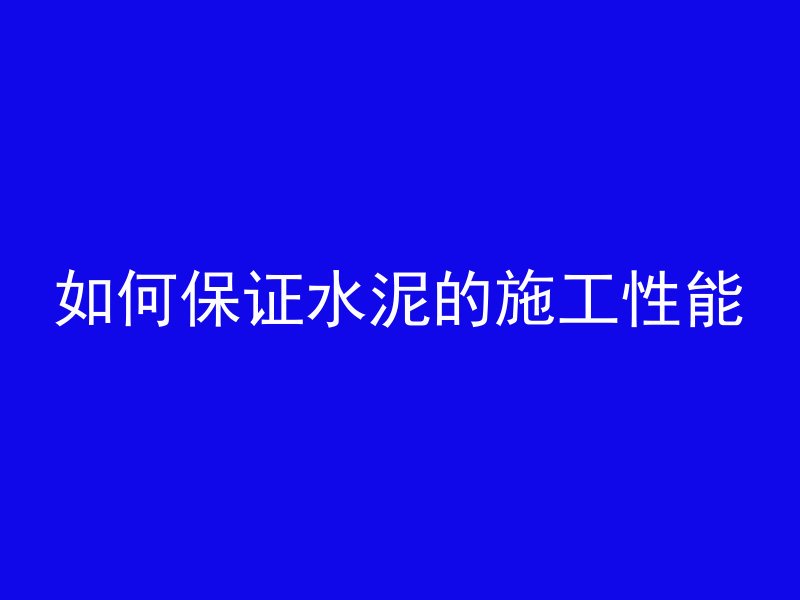 如何保证水泥的施工性能